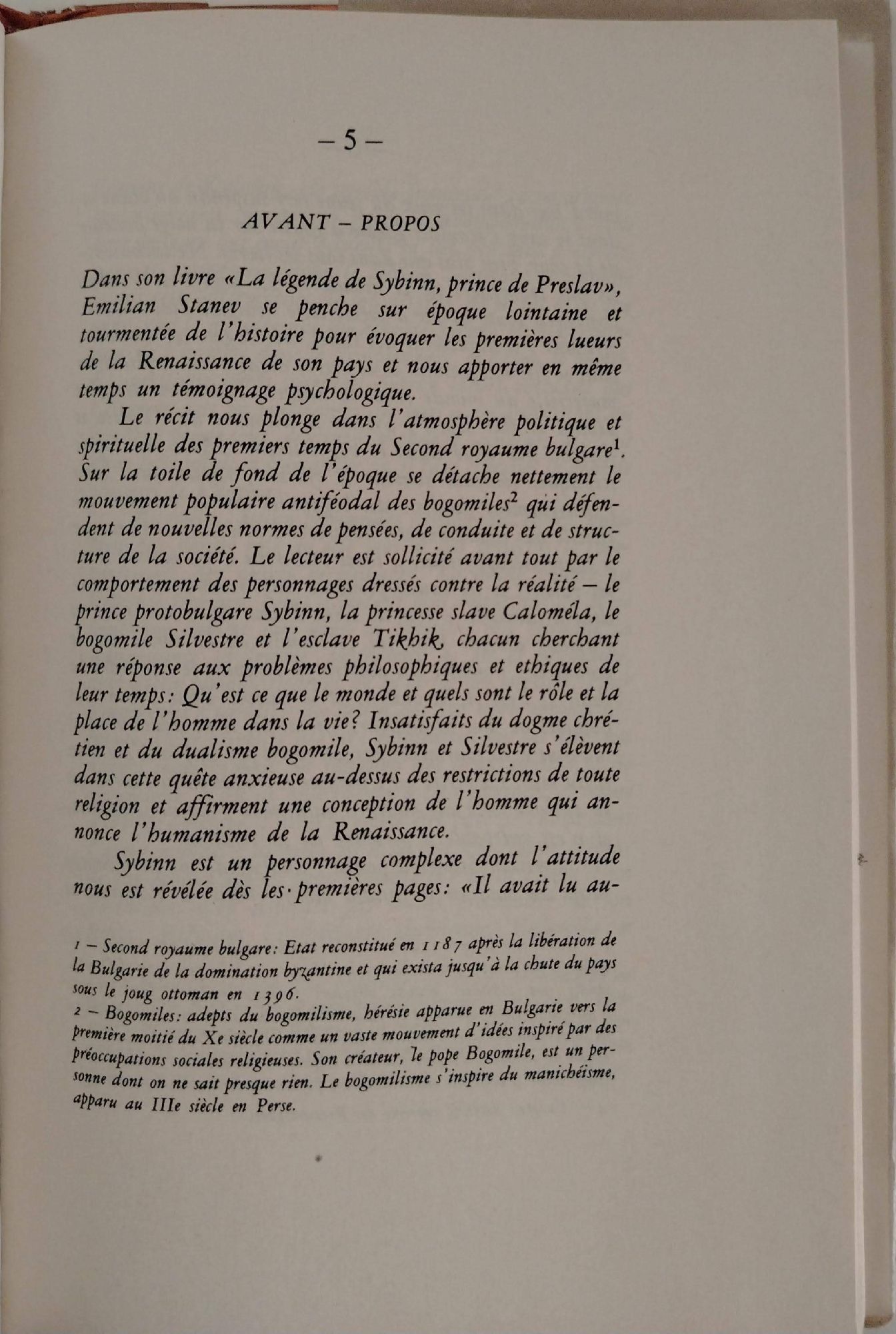 – 5 –

AVANT – PROPOS

Dans son livre «La légende de Sybinn, prince de Preslav», Emilian Stanev se penche sur époque lointaine et tourmentée de l'histoire pour évoquer les premières lueurs de la Renaissance de son pays et nous apporter en même temps un témoignage psychologique.

Le récit nous plonge dans l'atmosphère politique et spirituelle des premiers temps du Second royaume bulgare$^1$. Sur la toile de fond de l'époque se détache nettement le mouvement populaire antiféodal des bogomiles$^2$ qui défendent de nouvelles normes de pensées, de conduite et de structure de la société. Le lecteur est sollicité avant tout par le comportement des personnages dressés contre la réalité – le prince protobulgare Sybinn, la princesse slave Caloméla, le bogomile Silvestre et l'esclave Tikhik, chacun cherchant une réponse aux problèmes philosophiques et ethiques de leur temps: Qu'est ce que le monde et quels sont le rôle et la place de l'homme dans la vie? Insatisfaits du dogme chrétien et du dualisme bogomile, Sybinn et Silvestre s'élèvent dans cette quête anxieuse au-dessus des restrictions de toute religion et affirment une conception de l'homme qui annonce l'humanisme de la Renaissance.

Sybinn est un personnage complexe dont l'attitude nous est révélée dès les premières pages: «Il avait lu au-

1 – Second royaume bulgare: Etat reconstitué en 1187 après la libération de la Bulgarie de la domination byzantine et qui exista jusqu'à la chute du pays sous le joug ottoman en 1396.
2 – Bogomiles: adepts du bogomilisme, hérésie apparue en Bulgarie vers la première moitié du Xe siècle comme un vaste mouvement d'idées inspiré par des préoccupations sociales religieuses. Son créateur, le pope Bogomile, est un personne dont on ne sait presque rien. Le bogomilisme s'inspire du manichéisme, apparu au IIIe siècle en Perse.